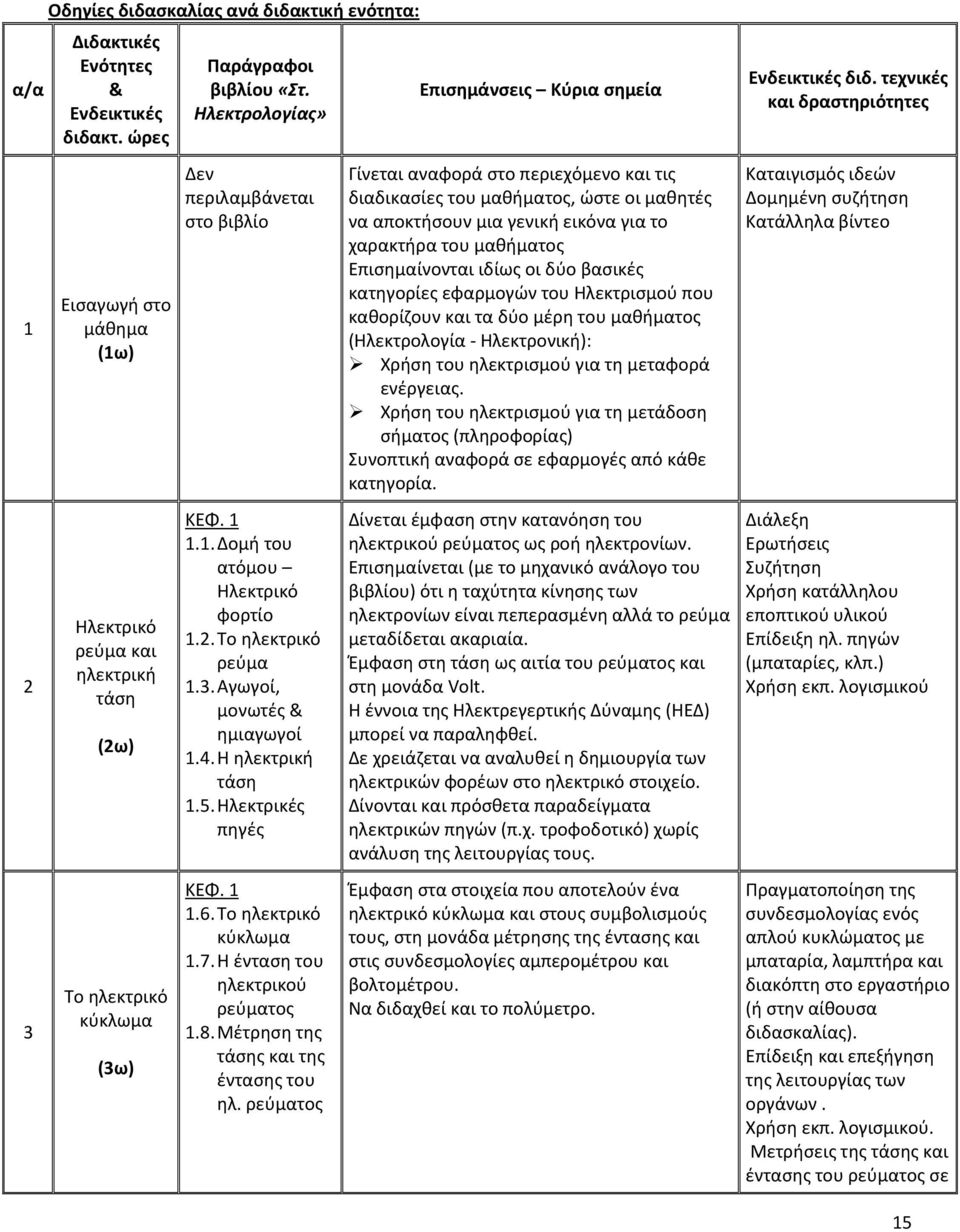 Οδηγίες διδασκαλίας ανά διδακτική ενότητα:

| α/α | Διδακτικές Ενότητες & Ενδεικτικές διδακτ. ώρες | Παράγραφοι βιβλίου «Στ. Ηλεκτρολογίας» | Επισημάνσεις – Κύρια σημεία | Ενδεικτικές διδ. τεχνικές και δραστηριότητες |
|---|---|---|---|---|
| 1 | Εισαγωγή στο μάθημα (1ω) | Δεν περιλαμβάνεται στο βιβλίο | Γίνεται αναφορά στο περιεχόμενο και τις διαδικασίες του μαθήματος, ώστε οι μαθητές να αποκτήσουν μια γενική εικόνα για το χαρακτήρα του μαθήματος Επισημαίνονται ιδίως οι δύο βασικές κατηγορίες εφαρμογών του Ηλεκτρισμού που καθορίζουν και τα δύο μέρη του μαθήματος (Ηλεκτρολογία - Ηλεκτρονική): ➢ Χρήση του ηλεκτρισμού για τη μεταφορά ενέργειας. ➢ Χρήση του ηλεκτρισμού για τη μετάδοση σήματος (πληροφορίας) Συνοπτική αναφορά σε εφαρμογές από κάθε κατηγορία. | Καταιγισμός ιδεών Δομημένη συζήτηση Κατάλληλα βίντεο |
| 2 | Ηλεκτρικό ρεύμα και ηλεκτρική τάση (2ω) | ΚΕΦ. 1 1.1. Δομή του ατόμου – Ηλεκτρικό φορτίο 1.2. Το ηλεκτρικό ρεύμα 1.3. Αγωγοί, μονωτές & ημιαγωγοί 1.4. Η ηλεκτρική τάση 1.5. Ηλεκτρικές πηγές | Δίνεται έμφαση στην κατανόηση του ηλεκτρικού ρεύματος ως ροή ηλεκτρονίων. Επισημαίνεται (με το μηχανικό ανάλογο του βιβλίου) ότι η ταχύτητα κίνησης των ηλεκτρονίων είναι πεπερασμένη αλλά το ρεύμα μεταδίδεται ακαριαία. Έμφαση στη τάση ως αιτία του ρεύματος και στη μονάδα Volt. Η έννοια της Ηλεκτρεγερτικής Δύναμης (ΗΕΔ) μπορεί να παραληφθεί. Δε χρειάζεται να αναλυθεί η δημιουργία των ηλεκτρικών φορέων στο ηλεκτρικό στοιχείο. Δίνονται και πρόσθετα παραδείγματα ηλεκτρικών πηγών (π.χ. τροφοδοτικό) χωρίς ανάλυση της λειτουργίας τους. | Διάλεξη Ερωτήσεις Συζήτηση Χρήση κατάλληλου εποπτικού υλικού Επίδειξη ηλ. πηγών (μπαταρίες, κλπ.) Χρήση εκπ. λογισμικού |
| 3 | Το ηλεκτρικό κύκλωμα (3ω) | ΚΕΦ. 1 1.6. Το ηλεκτρικό κύκλωμα 1.7. Η ένταση του ηλεκτρικού ρεύματος 1.8. Μέτρηση της τάσης και της έντασης του ηλ. ρεύματος | Έμφαση στα στοιχεία που αποτελούν ένα ηλεκτρικό κύκλωμα και στους συμβολισμούς τους, στη μονάδα μέτρησης της έντασης και στις συνδεσμολογίες αμπερομέτρου και βολτομέτρου. Να διδαχθεί και το πολύμετρο. | Πραγματοποίηση της συνδεσμολογίας ενός απλού κυκλώματος με μπαταρία, λαμπτήρα και διακόπτη στο εργαστήριο (ή στην αίθουσα διδασκαλίας). Επίδειξη και επεξήγηση της λειτουργίας των οργάνων . Χρήση εκπ. λογισμικού. Μετρήσεις της τάσης και έντασης του ρεύματος σε |

15